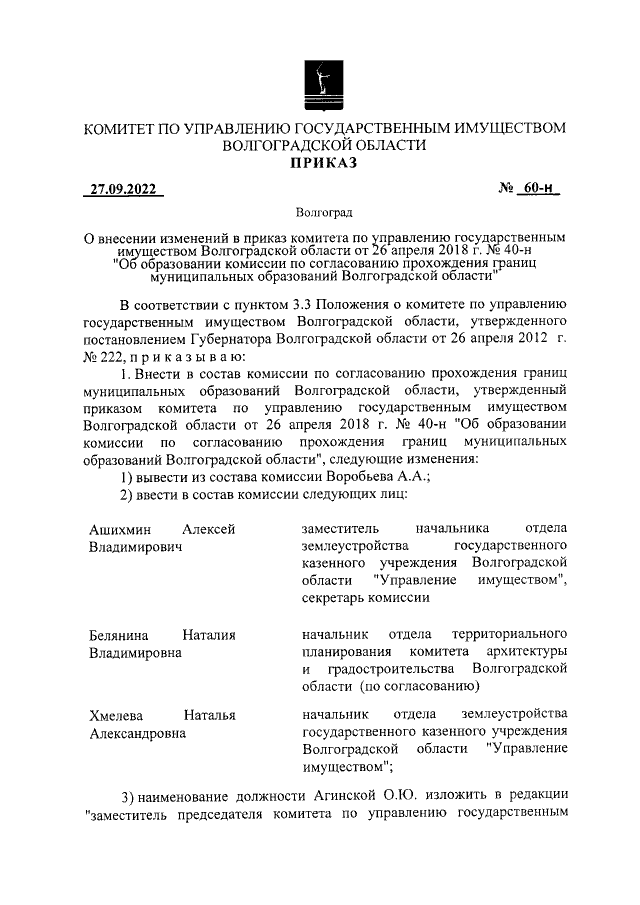 КОМИТЕТ ПО УПРАВЛЕНИЮ ГОСУДАРСТВЕННЫМ ИМУЩЕСТВОМ ВОЛГОГРАДСКОЙ ОБЛАСТИ
ПРИКАЗ

27.09.2022 № 60-н

Волгоград

О внесении изменений в приказ комитета по управлению государственным имуществом Волгоградской области от 26 апреля 2018 г. № 40-н "Об образовании комиссии по согласованию прохождения границ муниципальных образований Волгоградской области"

В соответствии с пунктом 3.3 Положения о комитете по управлению государственным имуществом Волгоградской области, утвержденного постановлением Губернатора Волгоградской области от 26 апреля 2012 г. № 222, п р и к а з ы в а ю:

1. Внести в состав комиссии по согласованию прохождения границ муниципальных образований Волгоградской области, утвержденный приказом комитета по управлению государственным имуществом Волгоградской области от 26 апреля 2018 г. № 40-н "Об образовании комиссии по согласованию прохождения границ муниципальных образований Волгоградской области", следующие изменения:

1) вывести из состава комиссии Воробьева А.А.;

2) ввести в состав комиссии следующих лиц:

| | |
|---|---|
| Ашихмин Алексей Владимирович | заместитель начальника отдела землеустройства государственного казенного учреждения Волгоградской области "Управление имуществом", секретарь комиссии |
| Белянина Наталия Владимировна | начальник отдела территориального планирования комитета архитектуры и градостроительства Волгоградской области (по согласованию) |
| Хмелева Наталья Александровна | начальник отдела землеустройства государственного казенного учреждения Волгоградской области "Управление имуществом"; |

3) наименование должности Агинской О.Ю. изложить в редакции "заместитель председателя комитета по управлению государственным